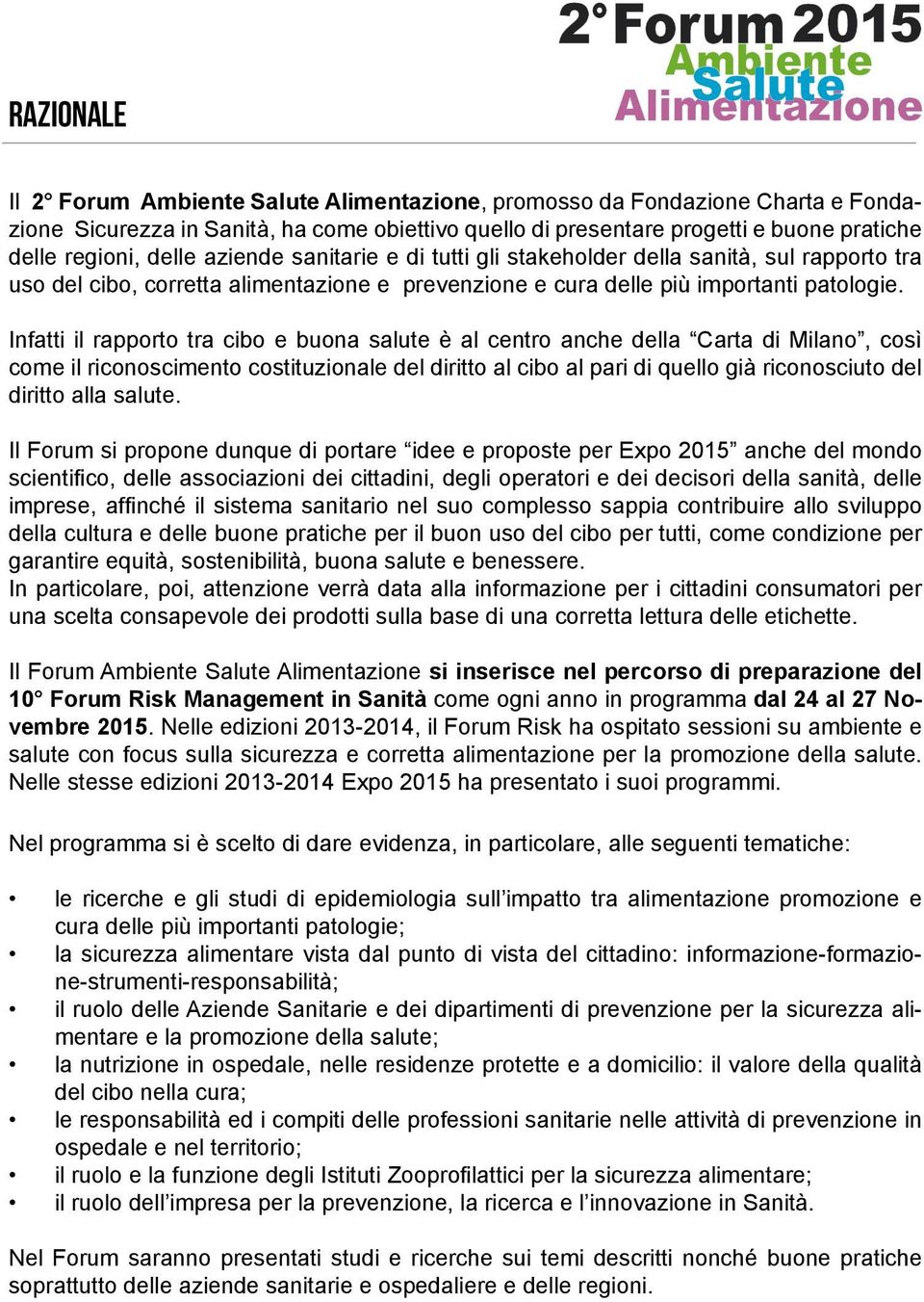 2° Forum 2015
Ambiente
Salute
Alimentazione

RAZIONALE

Il 2° Forum Ambiente Salute Alimentazione, promosso da Fondazione Charta e Fondazione Sicurezza in Sanità, ha come obiettivo quello di presentare progetti e buone pratiche delle regioni, delle aziende sanitarie e di tutti gli stakeholder della sanità, sul rapporto tra uso del cibo, corretta alimentazione e prevenzione e cura delle più importanti patologie.

Infatti il rapporto tra cibo e buona salute è al centro anche della “Carta di Milano”, così come il riconoscimento costituzionale del diritto al cibo al pari di quello già riconosciuto del diritto alla salute.

Il Forum si propone dunque di portare “idee e proposte per Expo 2015” anche del mondo scientifico, delle associazioni dei cittadini, degli operatori e dei decisori della sanità, delle imprese, affinché il sistema sanitario nel suo complesso sappia contribuire allo sviluppo della cultura e delle buone pratiche per il buon uso del cibo per tutti, come condizione per garantire equità, sostenibilità, buona salute e benessere.
In particolare, poi, attenzione verrà data alla informazione per i cittadini consumatori per una scelta consapevole dei prodotti sulla base di una corretta lettura delle etichette.

Il Forum Ambiente Salute Alimentazione si inserisce nel percorso di preparazione del 10° Forum Risk Management in Sanità come ogni anno in programma dal 24 al 27 Novembre 2015. Nelle edizioni 2013-2014, il Forum Risk ha ospitato sessioni su ambiente e salute con focus sulla sicurezza e corretta alimentazione per la promozione della salute. Nelle stesse edizioni 2013-2014 Expo 2015 ha presentato i suoi programmi.

Nel programma si è scelto di dare evidenza, in particolare, alle seguenti tematiche:

• le ricerche e gli studi di epidemiologia sull’impatto tra alimentazione promozione e cura delle più importanti patologie;
• la sicurezza alimentare vista dal punto di vista del cittadino: informazione-formazione-strumenti-responsabilità;
• il ruolo delle Aziende Sanitarie e dei dipartimenti di prevenzione per la sicurezza alimentare e la promozione della salute;
• la nutrizione in ospedale, nelle residenze protette e a domicilio: il valore della qualità del cibo nella cura;
• le responsabilità ed i compiti delle professioni sanitarie nelle attività di prevenzione in ospedale e nel territorio;
• il ruolo e la funzione degli Istituti Zooprofilattici per la sicurezza alimentare;
• il ruolo dell’impresa per la prevenzione, la ricerca e l’innovazione in Sanità.

Nel Forum saranno presentati studi e ricerche sui temi descritti nonché buone pratiche soprattutto delle aziende sanitarie e ospedaliere e delle regioni.